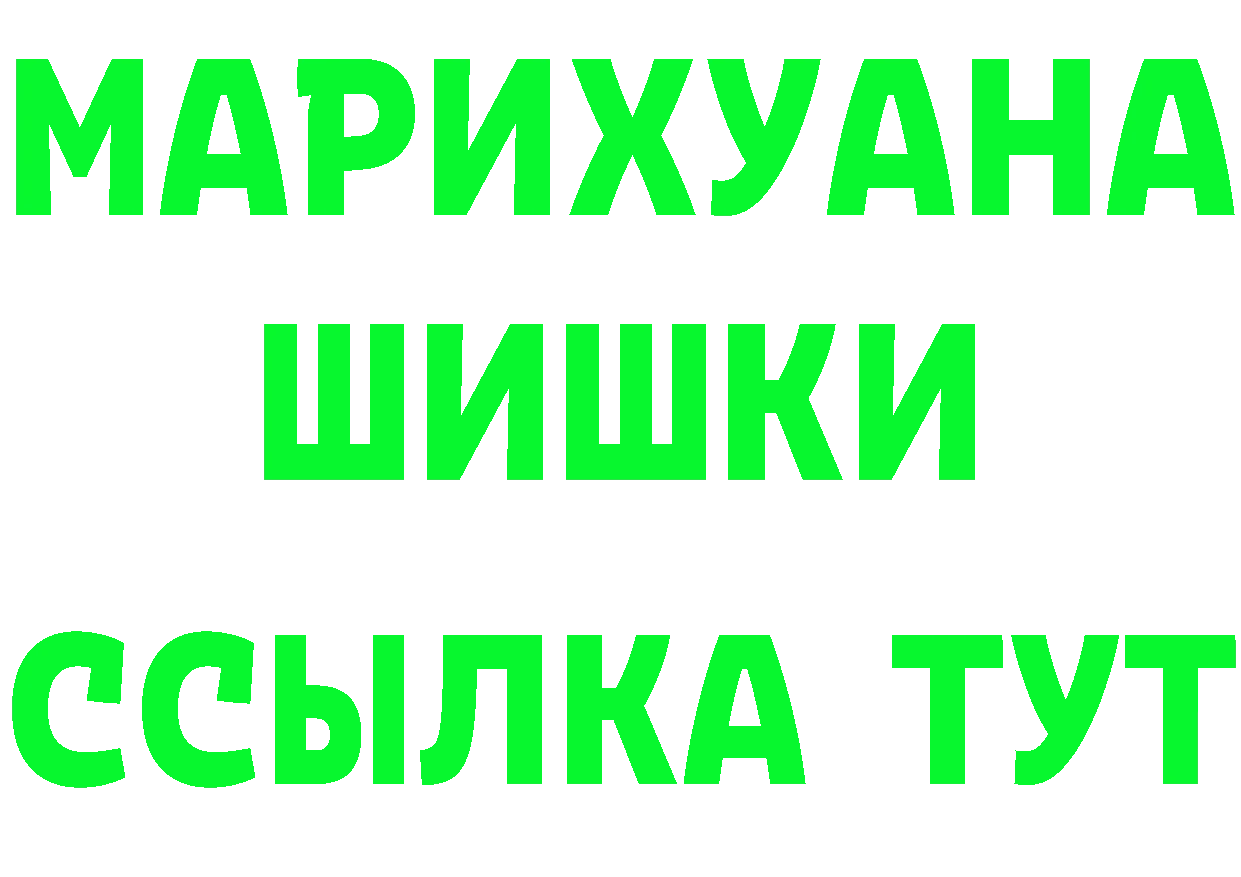 МАРИХУАНА
ШИШКИ
ССЫЛКА ТУТ